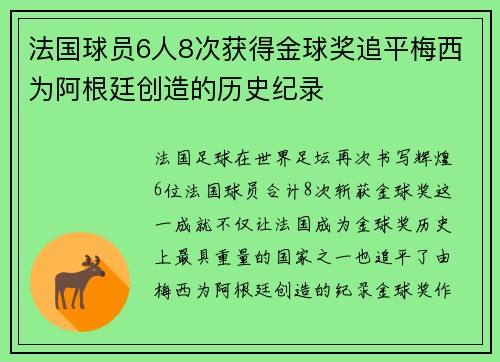 法国球员6人8次获得金球奖追平梅西为阿根廷创造的历史纪录

法国足球在世界足坛再次书写辉煌6位法国球员合计8次斩获金球奖这一成就不仅让法国成为金球奖历史上最具重量的国家之一也追平了由梅西为阿根廷创造的纪录金球奖作